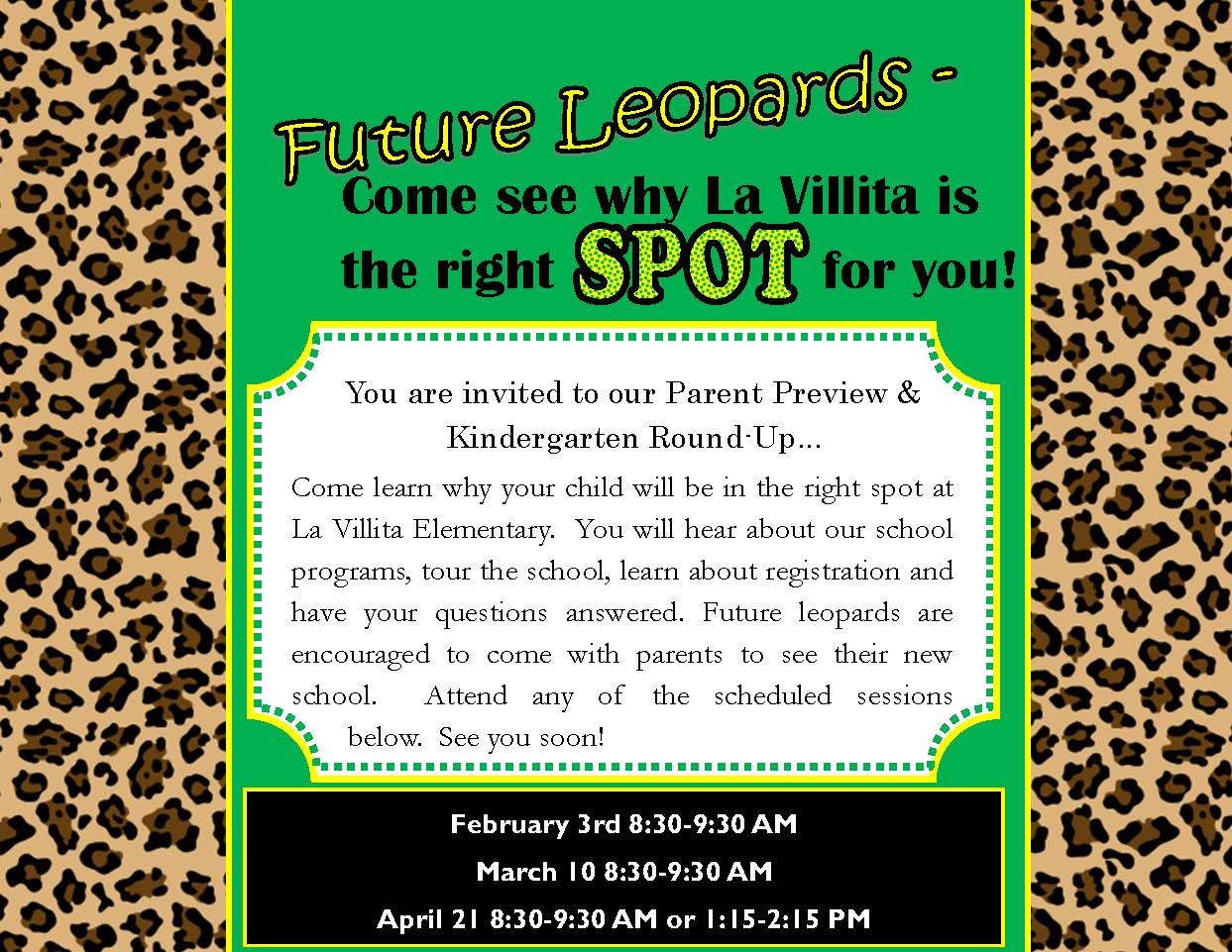 Future Leopards -

Come see why La Villita is the right SPOT for you!

You are invited to our Parent Preview & Kindergarten Round-Up...

Come learn why your child will be in the right spot at La Villita Elementary. You will hear about our school programs, tour the school, learn about registration and have your questions answered. Future leopards are encouraged to come with parents to see their new school. Attend any of the scheduled sessions below. See you soon!

February 3rd 8:30-9:30 AM

March 10 8:30-9:30 AM

April 21 8:30-9:30 AM or 1:15-2:15 PM